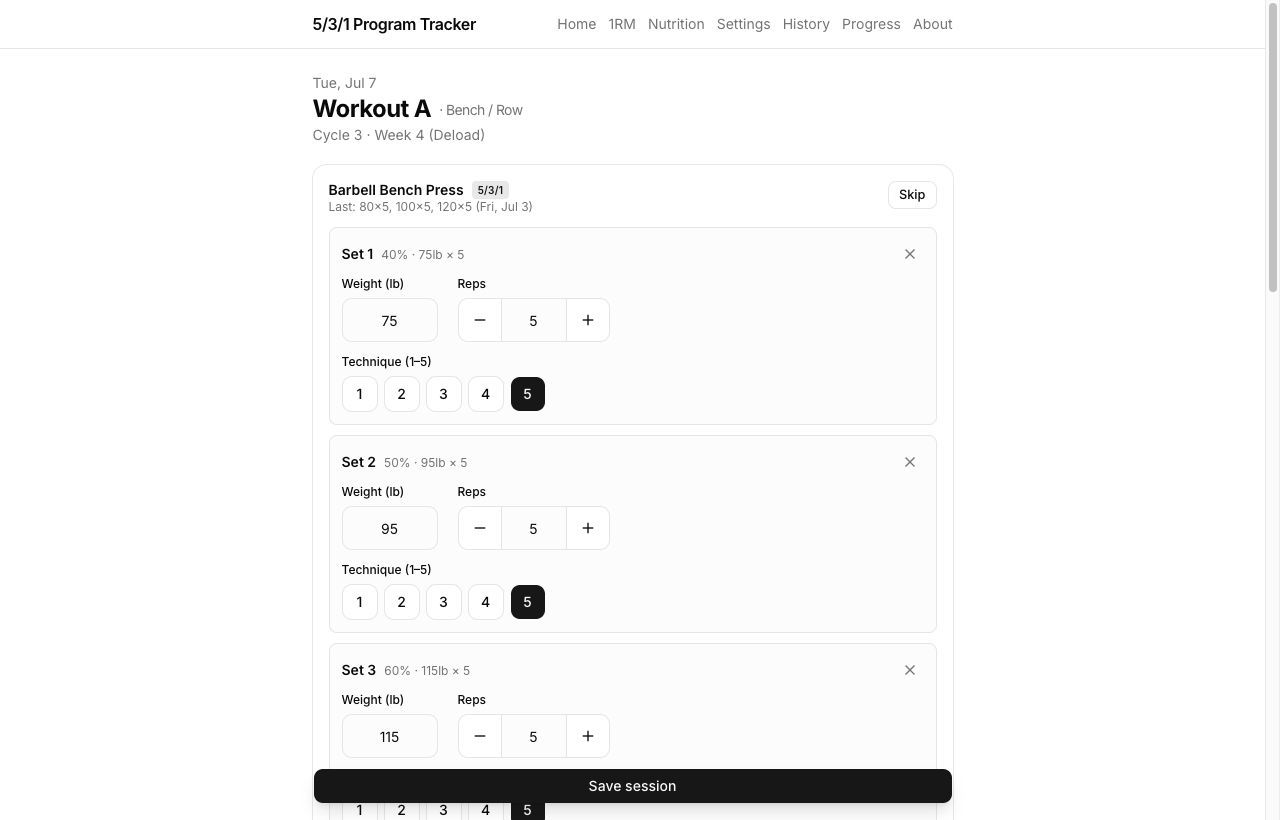 5/3/1 Program Tracker

Home 1RM Nutrition Settings History Progress About

Tue, Jul 7

Workout A · Bench / Row

Cycle 3 · Week 4 (Deload)

Barbell Bench Press 5/3/1

Last: 80×5, 100×5, 120×5 (Fri, Jul 3)

Skip

Set 1 40% · 75lb × 5

Weight (lb)

75

Reps

−
5
+

Technique (1–5)

1 2 3 4 5

Set 2 50% · 95lb × 5

Weight (lb)

95

Reps

−
5
+

Technique (1–5)

1 2 3 4 5

Set 3 60% · 115lb × 5

Weight (lb)

115

Reps

−
5
+

Save session

1 2 3 4 5